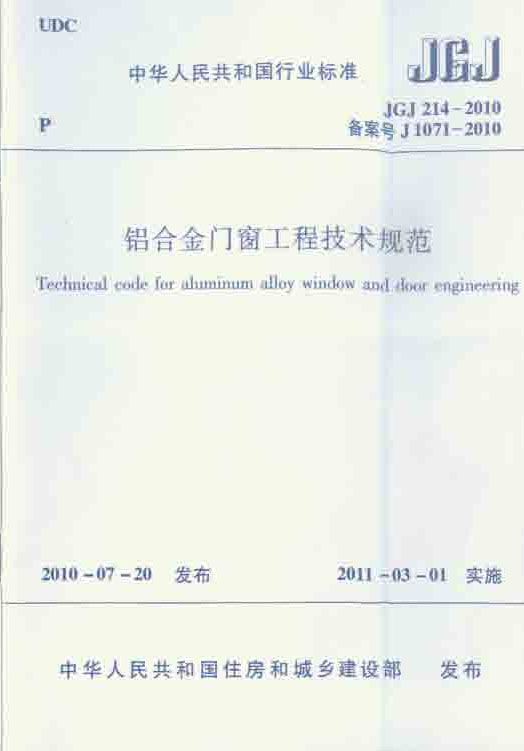 UDC

中华人民共和国行业标准

JGJ

P

JGJ 214-2010
备案号 J 1071-2010

铝合金门窗工程技术规范

Technical code for aluminum alloy window and door engineering

2010-07-20 发布

2011-03-01 实施

中华人民共和国住房和城乡建设部 发布